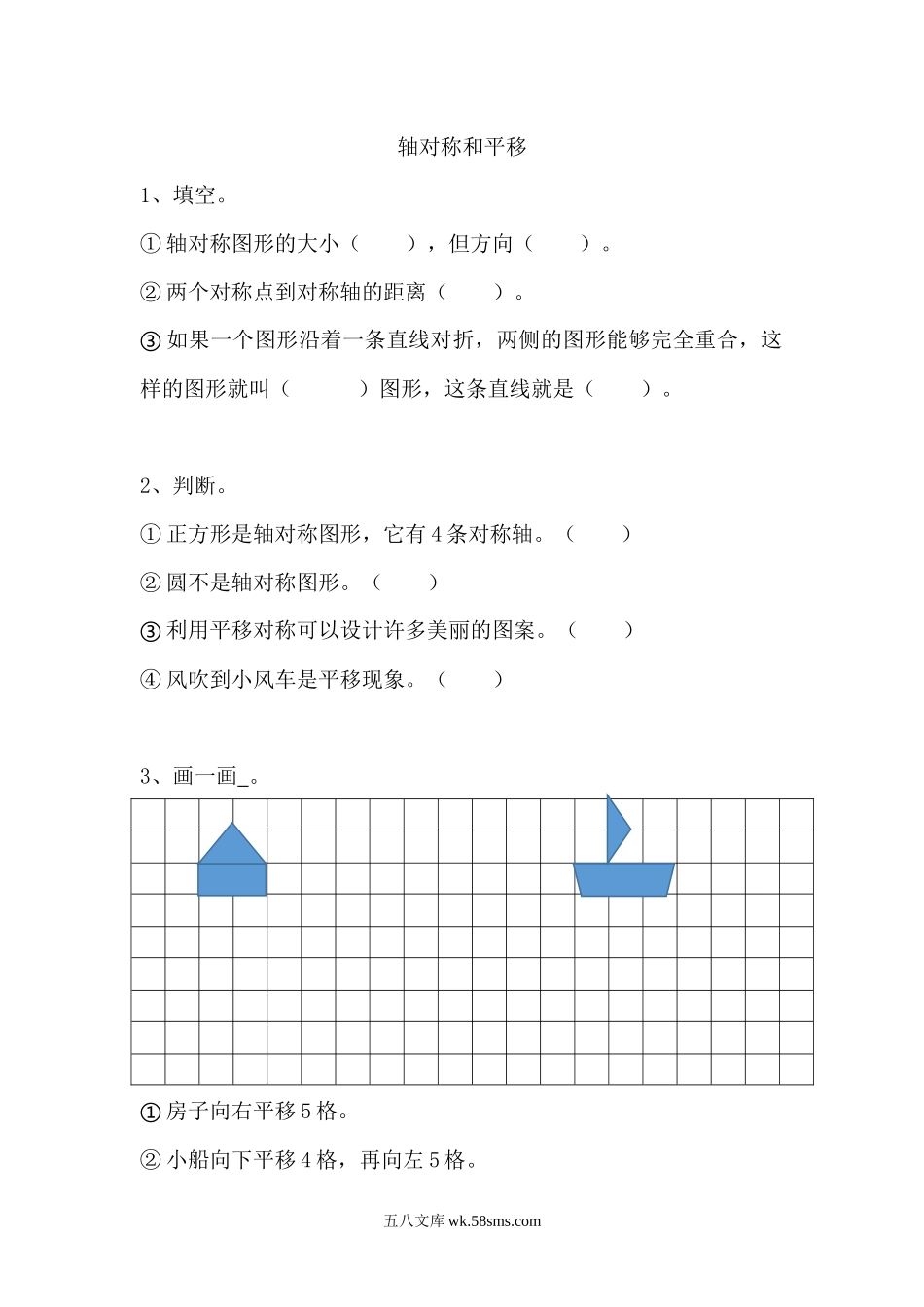 轴对称和平移

1、填空。

① 轴对称图形的大小（　　），但方向（　　）。

② 两个对称点到对称轴的距离（　　）。

③ 如果一个图形沿着一条直线对折，两侧的图形能够完全重合，这样的图形就叫（　　　）图形，这条直线就是（　　）。

2、判断。

① 正方形是轴对称图形，它有 4 条对称轴。（　　）

② 圆不是轴对称图形。（　　）

③ 利用平移对称可以设计许多美丽的图案。（　　）

④ 风吹到小风车是平移现象。（　　）

3、画一画_。

① 房子向右平移 5 格。

② 小船向下平移 4 格，再向左 5 格。

五八文库 wk.58sms.com